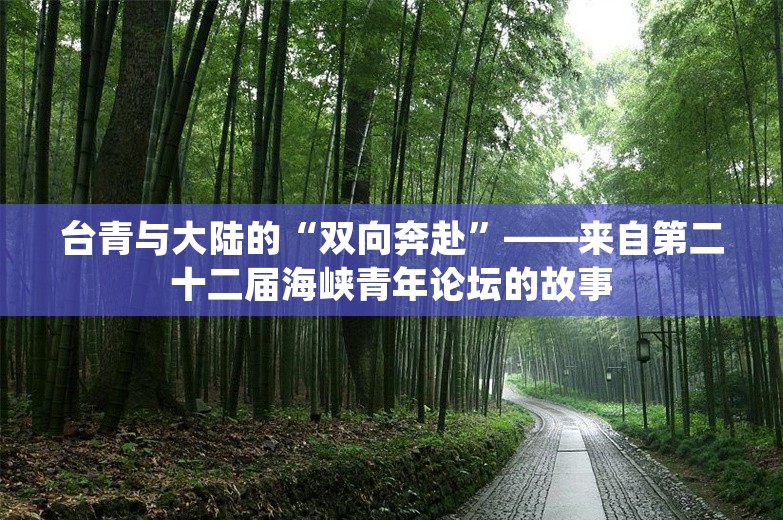 台青与大陆的“双向奔赴”——来自第二十二届海峡青年论坛的故事